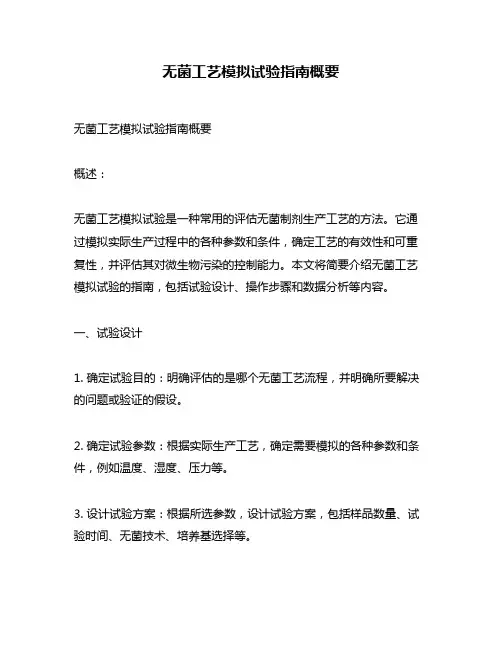 无菌工艺模拟试验指南概要

无菌工艺模拟试验指南概要

概述：

无菌工艺模拟试验是一种常用的评估无菌制剂生产工艺的方法。它通过模拟实际生产过程中的各种参数和条件，确定工艺的有效性和可重复性，并评估其对微生物污染的控制能力。本文将简要介绍无菌工艺模拟试验的指南，包括试验设计、操作步骤和数据分析等内容。

一、试验设计

1. 确定试验目的：明确评估的是哪个无菌工艺流程，并明确所要解决的问题或验证的假设。

2. 确定试验参数：根据实际生产工艺，确定需要模拟的各种参数和条件，例如温度、湿度、压力等。

3. 设计试验方案：根据所选参数，设计试验方案，包括样品数量、试验时间、无菌技术、培养基选择等。